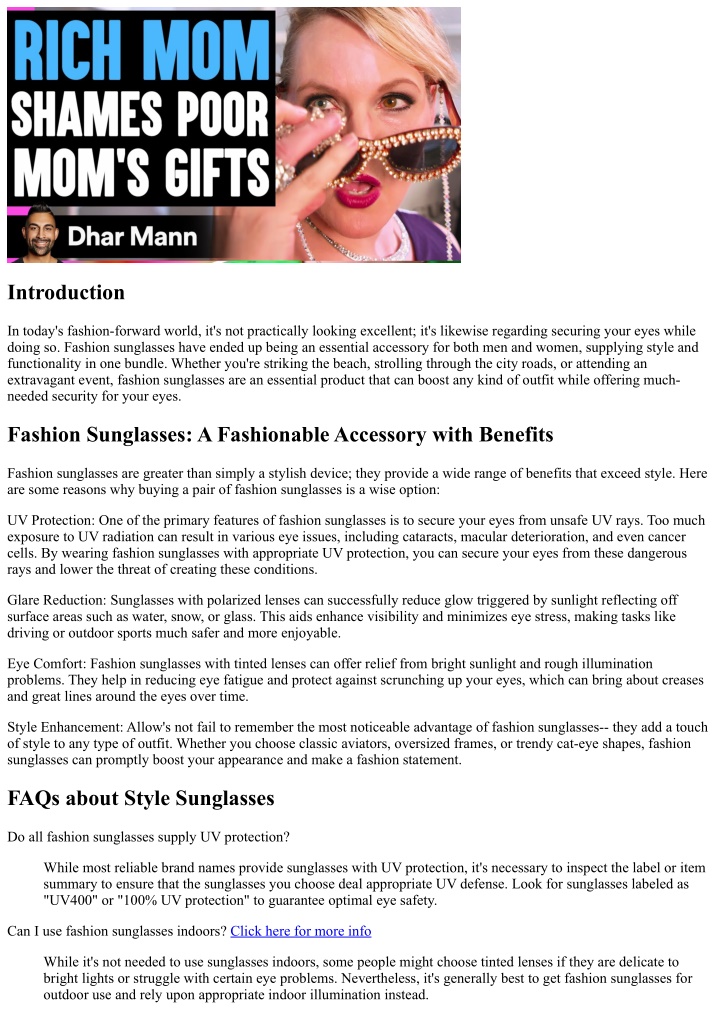 RICH MOM SHAMES POOR MOM'S GIFTS

Dhar Mann

Introduction

In today's fashion-forward world, it's not practically looking excellent; it's likewise regarding securing your eyes while doing so. Fashion sunglasses have ended up being an essential accessory for both men and women, supplying style and functionality in one bundle. Whether you're striking the beach, strolling through the city roads, or attending an extravagant event, fashion sunglasses are an essential product that can boost any kind of outfit while offering much-needed security for your eyes.

Fashion Sunglasses: A Fashionable Accessory with Benefits

Fashion sunglasses are greater than simply a stylish device; they provide a wide range of benefits that exceed style. Here are some reasons why buying a pair of fashion sunglasses is a wise option:

UV Protection: One of the primary features of fashion sunglasses is to secure your eyes from unsafe UV rays. Too much exposure to UV radiation can result in various eye issues, including cataracts, macular deterioration, and even cancer cells. By wearing fashion sunglasses with appropriate UV protection, you can secure your eyes from these dangerous rays and lower the threat of creating these conditions.

Glare Reduction: Sunglasses with polarized lenses can successfully reduce glow triggered by sunlight reflecting off surface areas such as water, snow, or glass. This aids enhance visibility and minimizes eye stress, making tasks like driving or outdoor sports much safer and more enjoyable.

Eye Comfort: Fashion sunglasses with tinted lenses can offer relief from bright sunlight and rough illumination problems. They help in reducing eye fatigue and protect against scrunching up your eyes, which can bring about creases and great lines around the eyes over time.

Style Enhancement: Allow's not fail to remember the most noticeable advantage of fashion sunglasses-- they add a touch of style to any type of outfit. Whether you choose classic aviators, oversized frames, or trendy cat-eye shapes, fashion sunglasses can promptly boost your appearance and make a fashion statement.

FAQs about Style Sunglasses

Do all fashion sunglasses supply UV protection?

While most reliable brand names provide sunglasses with UV protection, it's necessary to inspect the label or item summary to ensure that the sunglasses you choose deal appropriate UV defense. Look for sunglasses labeled as "UV400" or "100% UV protection" to guarantee optimal eye safety.

Can I use fashion sunglasses indoors? Click here for more info

While it's not needed to use sunglasses indoors, some people might choose tinted lenses if they are delicate to bright lights or struggle with certain eye problems. Nevertheless, it's generally best to get fashion sunglasses for outdoor use and rely upon appropriate indoor illumination instead.